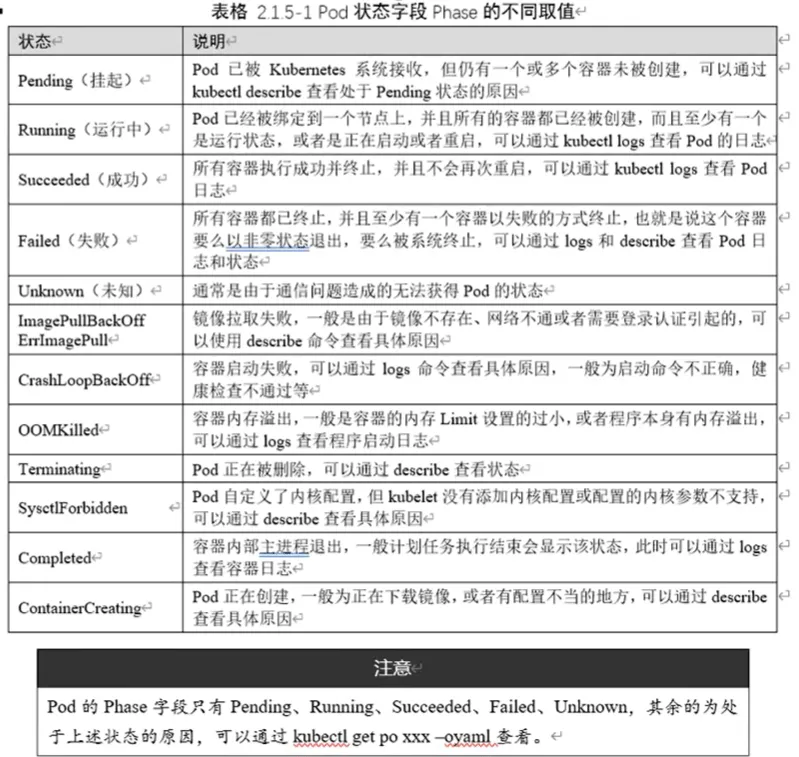 表格 2.1.5-1 Pod 状态字段 Phase 的不同取值

| 状态 | 说明 |
|---|---|
| Pending（挂起） | Pod 已被 Kubernetes 系统接收，但仍有一个或多个容器未被创建，可以通过 kubectl describe 查看处于 Pending 状态的原因 |
| Running（运行中） | Pod 已经被绑定到一个节点上，并且所有的容器都已经被创建，而且至少有一个是运行状态，或者是正在启动或者重启，可以通过 kubectl logs 查看 Pod 的日志 |
| Succeeded（成功） | 所有容器执行成功并终止，并且不会再次重启，可以通过 kubectl logs 查看 Pod 日志 |
| Failed（失败） | 所有容器都已终止，并且至少有一个容器以失败的方式终止，也就是说这个容器要么以非零状态退出，要么被系统终止，可以通过 logs 和 describe 查看 Pod 日志和状态 |
| Unknown（未知） | 通常是由于通信问题造成的无法获得 Pod 的状态 |
| ImagePullBackOff ErrImagePull | 镜像拉取失败，一般是由于镜像不存在、网络不通或者需要登录认证引起的，可以使用 describe 命令查看具体原因 |
| CrashLoopBackOff | 容器启动失败，可以通过 logs 命令查看具体原因，一般为启动命令不正确，健康检查不通过等 |
| OOMKilled | 容器内存溢出，一般是容器的内存 Limit 设置的过小，或者程序本身有内存溢出，可以通过 logs 查看程序启动日志 |
| Terminating | Pod 正在被删除，可以通过 describe 查看状态 |
| SysctlForbidden | Pod 自定义了内核配置，但 kubelet 没有添加内核配置或配置的内核参数不支持，可以通过 describe 查看具体原因 |
| Completed | 容器内部主进程退出，一般计划任务执行结束会显示该状态，此时可以通过 logs 查看容器日志 |
| ContainerCreating | Pod 正在创建，一般为正在下载镜像，或者有配置不当的地方，可以通过 describe 查看具体原因 |

注意

Pod 的 Phase 字段只有 Pending、Running、Succeeded、Failed、Unknown，其余的为处于上述状态的原因，可以通过 kubectl get po xxx –oyaml 查看。